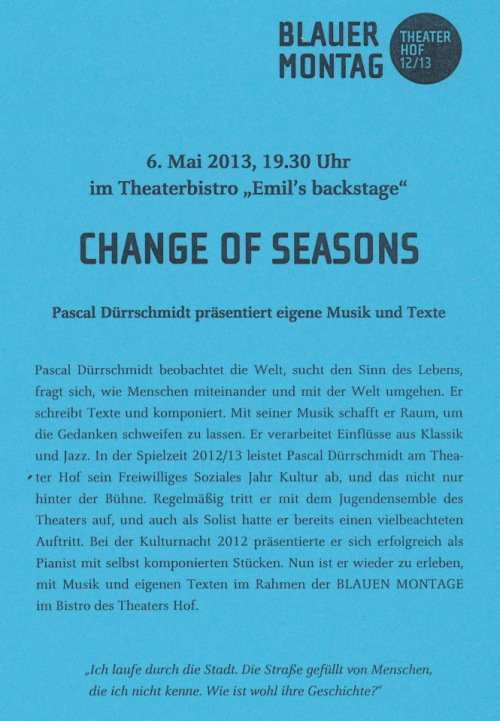 BLAUER MONTAG

THEATER HOF 12/13

6. Mai 2013, 19.30 Uhr
im Theaterbistro „Emil's backstage"

CHANGE OF SEASONS

Pascal Dürrschmidt präsentiert eigene Musik und Texte

Pascal Dürrschmidt beobachtet die Welt, sucht den Sinn des Lebens, fragt sich, wie Menschen miteinander und mit der Welt umgehen. Er schreibt Texte und komponiert. Mit seiner Musik schafft er Raum, um die Gedanken schweifen zu lassen. Er verarbeitet Einflüsse aus Klassik und Jazz. In der Spielzeit 2012/13 leistet Pascal Dürrschmidt am Theater Hof sein Freiwilliges Soziales Jahr Kultur ab, und das nicht nur hinter der Bühne. Regelmäßig tritt er mit dem Jugendensemble des Theaters auf, und auch als Solist hatte er bereits einen vielbeachteten Auftritt. Bei der Kulturnacht 2012 präsentierte er sich erfolgreich als Pianist mit selbst komponierten Stücken. Nun ist er wieder zu erleben, mit Musik und eigenen Texten im Rahmen der BLAUEN MONTAGE im Bistro des Theaters Hof.

„Ich laufe durch die Stadt. Die Straße gefüllt von Menschen, die ich nicht kenne. Wie ist wohl ihre Geschichte?"